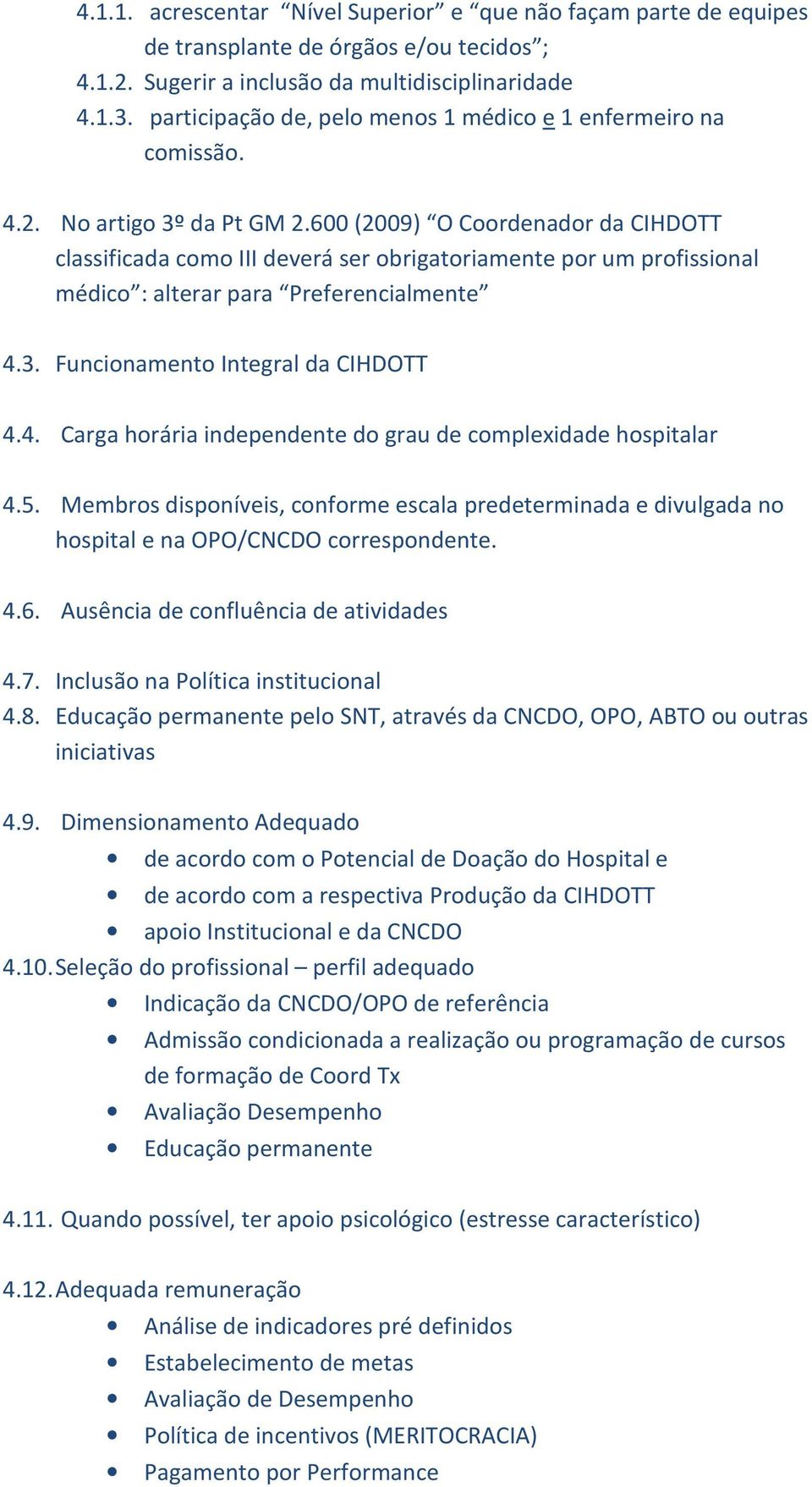 4.1.1. acrescentar “Nível Superior” e “que não façam parte de equipes de transplante de órgãos e/ou tecidos”;
4.1.2. Sugerir a inclusão da multidisciplinaridade
4.1.3. participação de, pelo menos 1 médico e 1 enfermeiro na comissão.

4.2. No artigo 3º da Pt GM 2.600 (2009) “O Coordenador da CIHDOTT classificada como III deverá ser obrigatoriamente por um profissional médico”: alterar para “Preferencialmente”

4.3. Funcionamento Integral da CIHDOTT

4.4. Carga horária independente do grau de complexidade hospitalar

4.5. Membros disponíveis, conforme escala predeterminada e divulgada no hospital e na OPO/CNCDO correspondente.

4.6. Ausência de confluência de atividades

4.7. Inclusão na Política institucional
4.8. Educação permanente pelo SNT, através da CNCDO, OPO, ABTO ou outras iniciativas

4.9. Dimensionamento Adequado
• de acordo com o Potencial de Doação do Hospital e
• de acordo com a respectiva Produção da CIHDOTT
• apoio Institucional e da CNCDO
4.10. Seleção do profissional – perfil adequado
• Indicação da CNCDO/OPO de referência
• Admissão condicionada a realização ou programação de cursos de formação de Coord Tx
• Avaliação Desempenho
• Educação permanente

4.11. Quando possível, ter apoio psicológico (estresse característico)

4.12. Adequada remuneração
• Análise de indicadores pré definidos
• Estabelecimento de metas
• Avaliação de Desempenho
• Política de incentivos (MERITOCRACIA)
• Pagamento por Performance